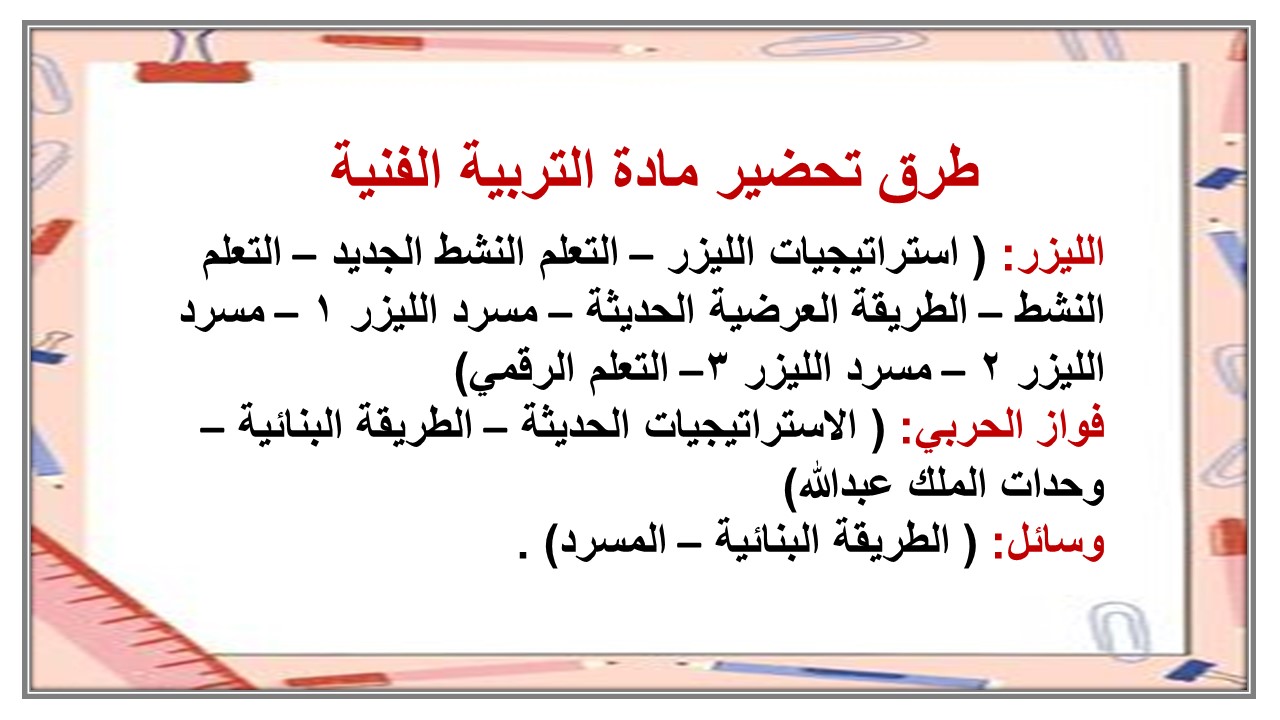 طرق تحضير مادة التربية الفنية

الليزر: ( استراتيجيات الليزر – التعلم النشط الجديد – التعلم النشط – الطريقة العرضية الحديثة – مسرد الليزر ١ – مسرد الليزر ٢ – مسرد الليزر ٣– التعلم الرقمي)
فواز الحربي: ( الاستراتيجيات الحديثة – الطريقة البنائية – وحدات الملك عبدالله)
وسائل: ( الطريقة البنائية – المسرد) .